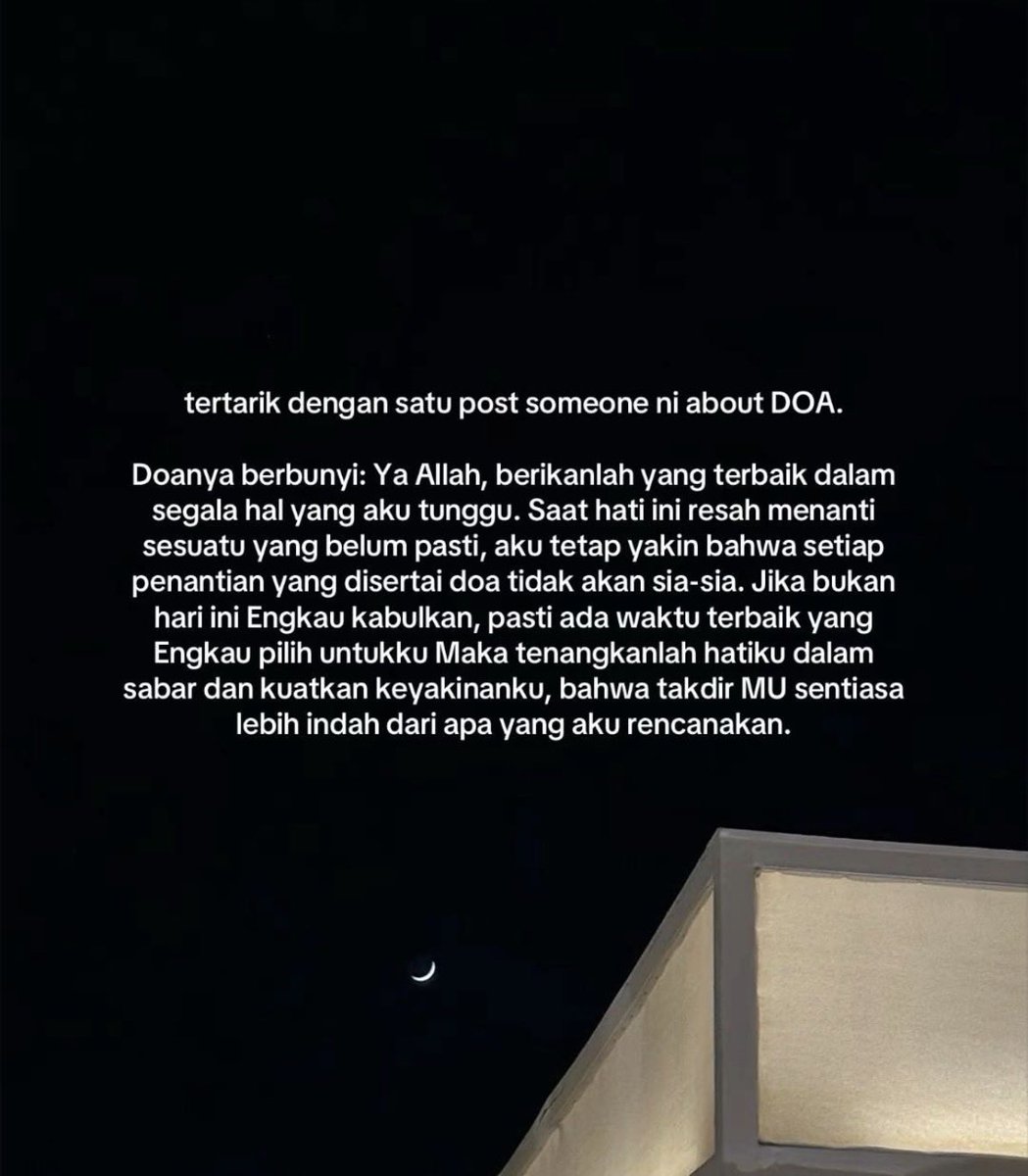 tertarik dengan satu post someone ni about DOA.

Doanya berbunyi: Ya Allah, berikanlah yang terbaik dalam segala hal yang aku tunggu. Saat hati ini resah menanti sesuatu yang belum pasti, aku tetap yakin bahwa setiap penantian yang disertai doa tidak akan sia-sia. Jika bukan hari ini Engkau kabulkan, pasti ada waktu terbaik yang Engkau pilih untukku Maka tenangkanlah hatiku dalam sabar dan kuatkan keyakinanku, bahwa takdir MU sentiasa lebih indah dari apa yang aku rencanakan.